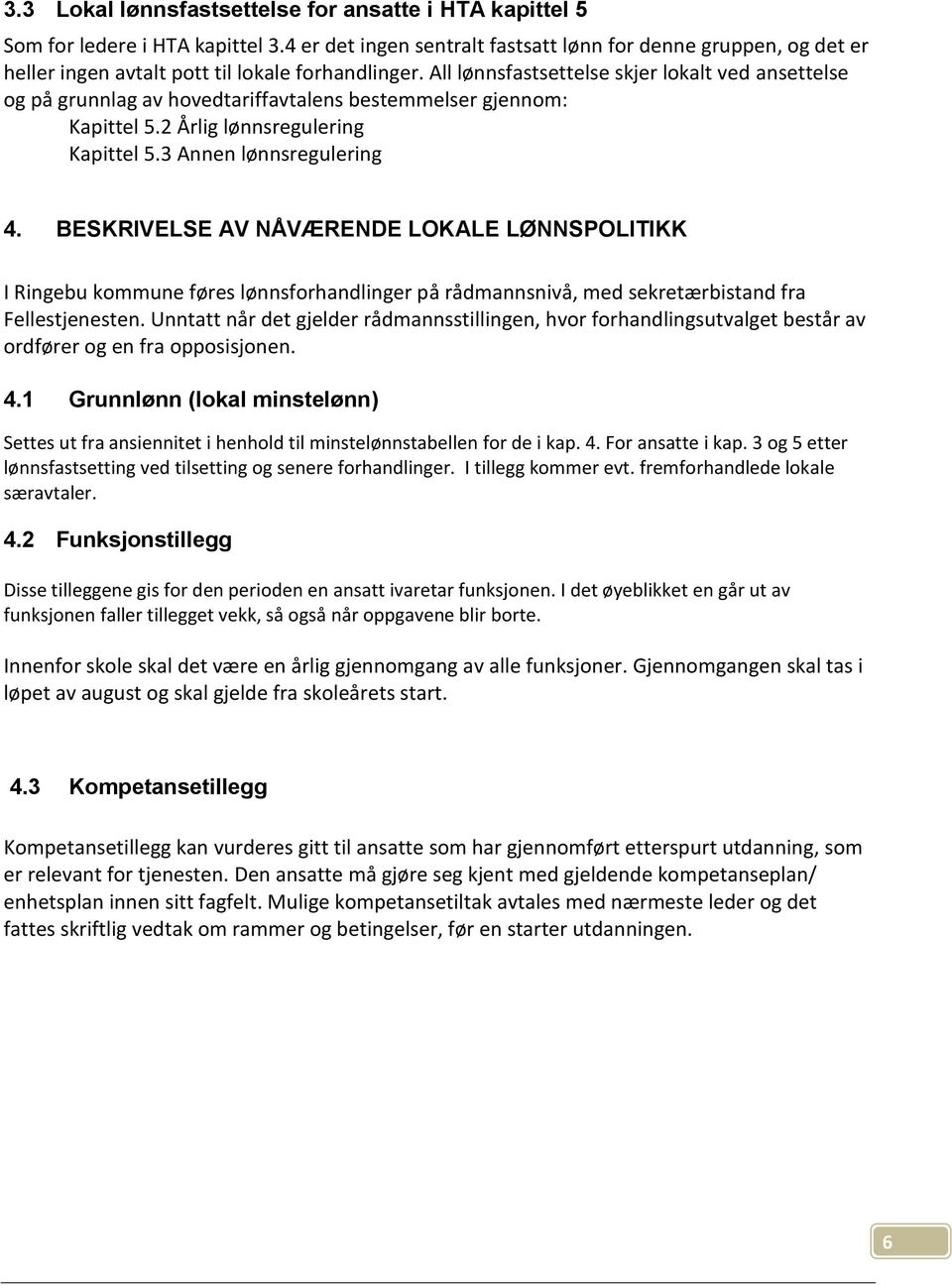 3.3 Lokal lønnsfastsettelse for ansatte i HTA kapittel 5

Som for ledere i HTA kapittel 3.4 er det ingen sentralt fastsatt lønn for denne gruppen, og det er heller ingen avtalt pott til lokale forhandlinger. All lønnsfastsettelse skjer lokalt ved ansettelse og på grunnlag av hovedtariffavtalens bestemmelser gjennom:

Kapittel 5.2 Årlig lønnsregulering
Kapittel 5.3 Annen lønnsregulering

4. BESKRIVELSE AV NÅVÆRENDE LOKALE LØNNSPOLITIKK

I Ringebu kommune føres lønnsforhandlinger på rådmannsnivå, med sekretærbistand fra Fellestjenesten. Unntatt når det gjelder rådmannsstillingen, hvor forhandlingsutvalget består av ordfører og en fra opposisjonen.

4.1 Grunnlønn (lokal minstelønn)

Settes ut fra ansiennitet i henhold til minstelønnstabellen for de i kap. 4. For ansatte i kap. 3 og 5 etter lønnsfastsetting ved tilsetting og senere forhandlinger. I tillegg kommer evt. fremforhandlede lokale særavtaler.

4.2 Funksjonstillegg

Disse tilleggene gis for den perioden en ansatt ivaretar funksjonen. I det øyeblikket en går ut av funksjonen faller tillegget vekk, så også når oppgavene blir borte.

Innenfor skole skal det være en årlig gjennomgang av alle funksjoner. Gjennomgangen skal tas i løpet av august og skal gjelde fra skoleårets start.

4.3 Kompetansetillegg

Kompetansetillegg kan vurderes gitt til ansatte som har gjennomført etterspurt utdanning, som er relevant for tjenesten. Den ansatte må gjøre seg kjent med gjeldende kompetanseplan/ enhetsplan innen sitt fagfelt. Mulige kompetansetiltak avtales med nærmeste leder og det fattes skriftlig vedtak om rammer og betingelser, før en starter utdanningen.

6